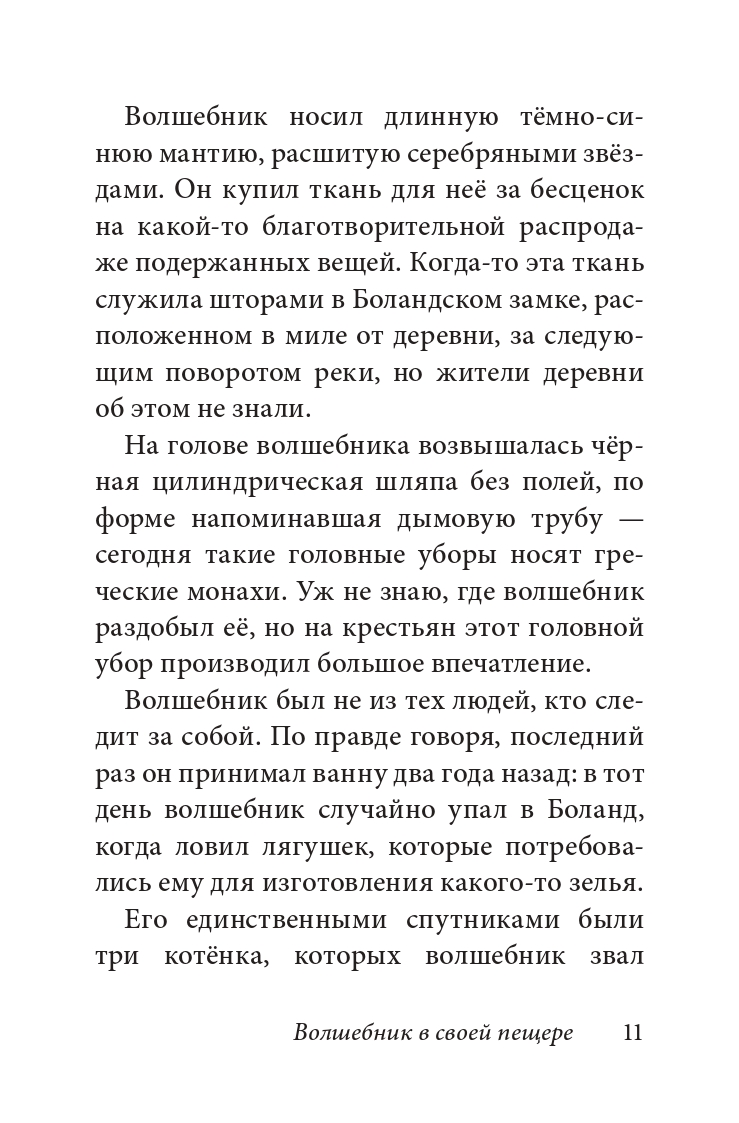 Волшебник носил длинную тёмно-синюю мантию, расшитую серебряными звёздами. Он купил ткань для неё за бесценок на какой-то благотворительной распродаже подержанных вещей. Когда-то эта ткань служила шторами в Боландском замке, расположенном в миле от деревни, за следующим поворотом реки, но жители деревни об этом не знали.

На голове волшебника возвышалась чёрная цилиндрическая шляпа без полей, по форме напоминавшая дымовую трубу — сегодня такие головные уборы носят греческие монахи. Уж не знаю, где волшебник раздобыл её, но на крестьян этот головной убор производил большое впечатление.

Волшебник был не из тех людей, кто следит за собой. По правде говоря, последний раз он принимал ванну два года назад: в тот день волшебник случайно упал в Боланд, когда ловил лягушек, которые потребовались ему для изготовления какого-то зелья.

Его единственными спутниками были три котёнка, которых волшебник звал

Волшебник в своей пещере 11